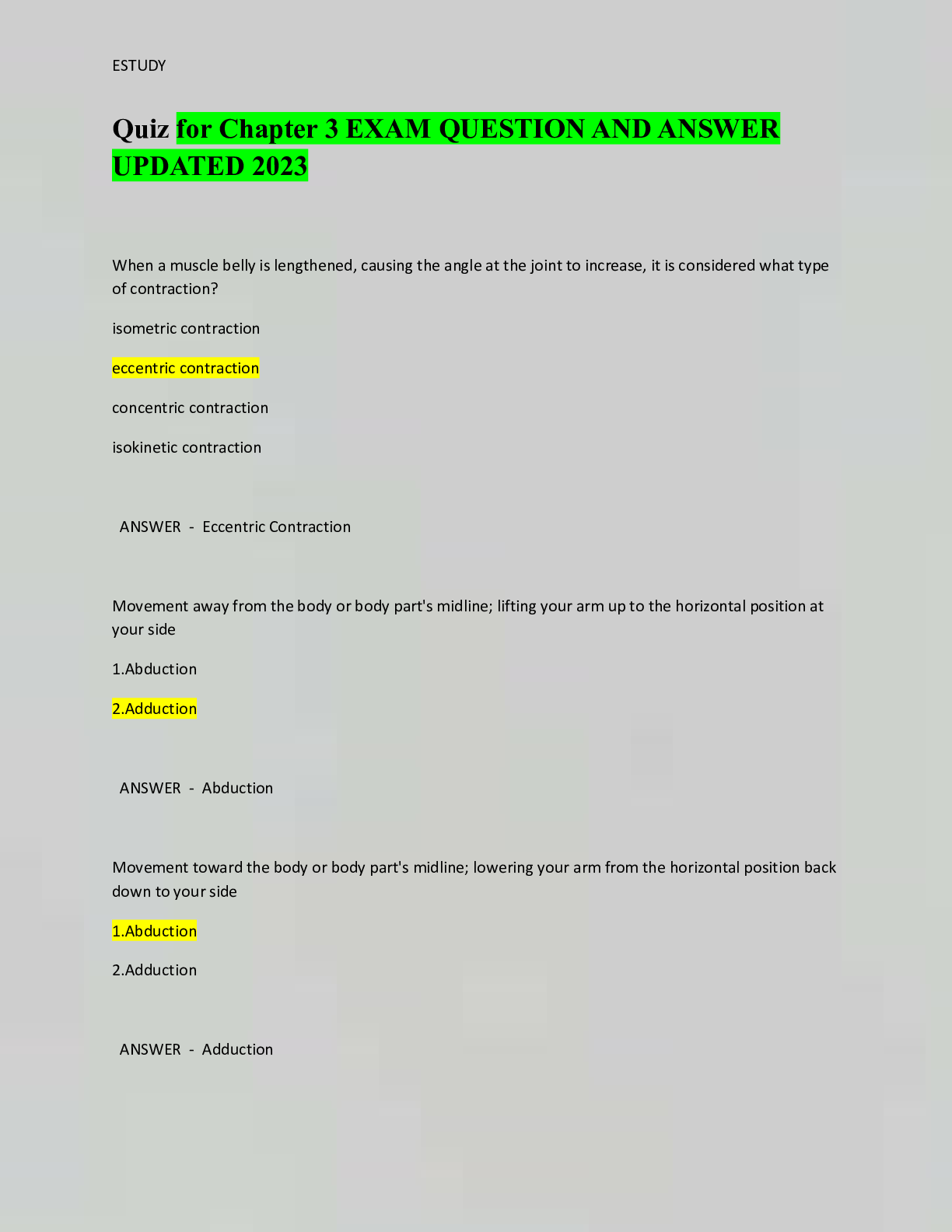 ESTUDY

Quiz for Chapter 3 EXAM QUESTION AND ANSWER UPDATED 2023

When a muscle belly is lengthened, causing the angle at the joint to increase, it is considered what type of contraction?

isometric contraction

eccentric contraction

concentric contraction

isokinetic contraction

ANSWER - Eccentric Contraction

Movement away from the body or body part's midline; lifting your arm up to the horizontal position at your side

1.Abduction

2.Adduction

ANSWER - Abduction

Movement toward the body or body part's midline; lowering your arm from the horizontal position back down to your side

1.Abduction

2.Adduction

ANSWER - Adduction